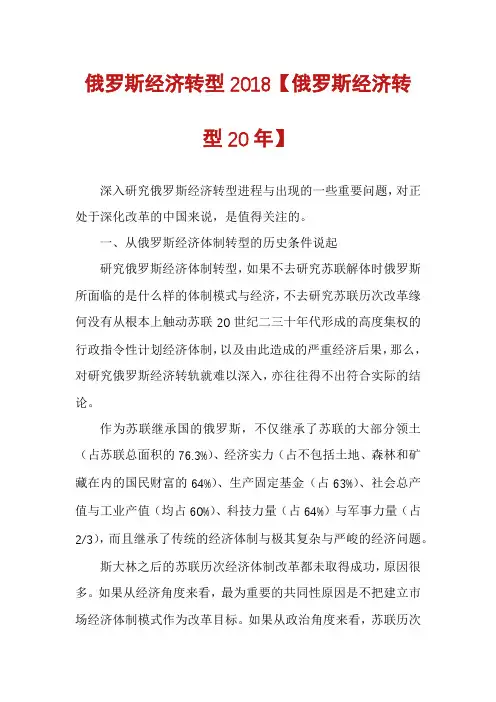 俄罗斯经济转型2018【俄罗斯经济转型20年】

深入研究俄罗斯经济转型进程与出现的一些重要问题，对正处于深化改革的中国来说，是值得关注的。

一、从俄罗斯经济体制转型的历史条件说起

研究俄罗斯经济体制转型，如果不去研究苏联解体时俄罗斯所面临的是什么样的体制模式与经济，不去研究苏联历次改革缘何没有从根本上触动苏联20世纪二三十年代形成的高度集权的行政指令性计划经济体制，以及由此造成的严重经济后果，那么，对研究俄罗斯经济转轨就难以深入，亦往往得不出符合实际的结论。

作为苏联继承国的俄罗斯，不仅继承了苏联的大部分领土（占苏联总面积的76.3%）、经济实力（占不包括土地、森林和矿藏在内的国民财富的64%）、生产固定基金（占63%）、社会总产值与工业产值（均占60%）、科技力量（占64%）与军事力量（占2/3），而且继承了传统的经济体制与极其复杂与严峻的经济问题。

斯大林之后的苏联历次经济体制改革都未取得成功，原因很多。如果从经济角度来看，最为重要的共同性原因是不把建立市场经济体制模式作为改革目标。如果从政治角度来看，苏联历次